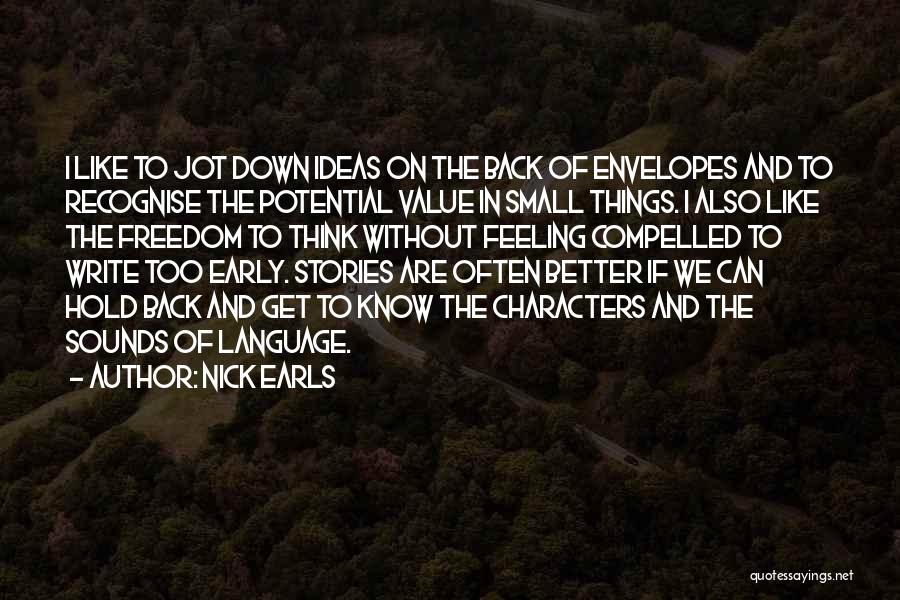 I LIKE TO JOT DOWN IDEAS ON THE BACK OF ENVELOPES AND TO RECOGNISE THE POTENTIAL VALUE IN SMALL THINGS. I ALSO LIKE THE FREEDOM TO THINK WITHOUT FEELING COMPELLED TO WRITE TOO EARLY. STORIES ARE OFTEN BETTER IF WE CAN HOLD BACK AND GET TO KNOW THE CHARACTERS AND THE SOUNDS OF LANGUAGE.
- AUTHOR: NICK EARLS

quotessayings.net